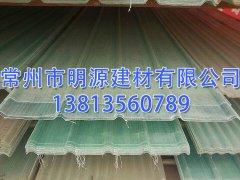 常州市明源建材有限公司
13813560789